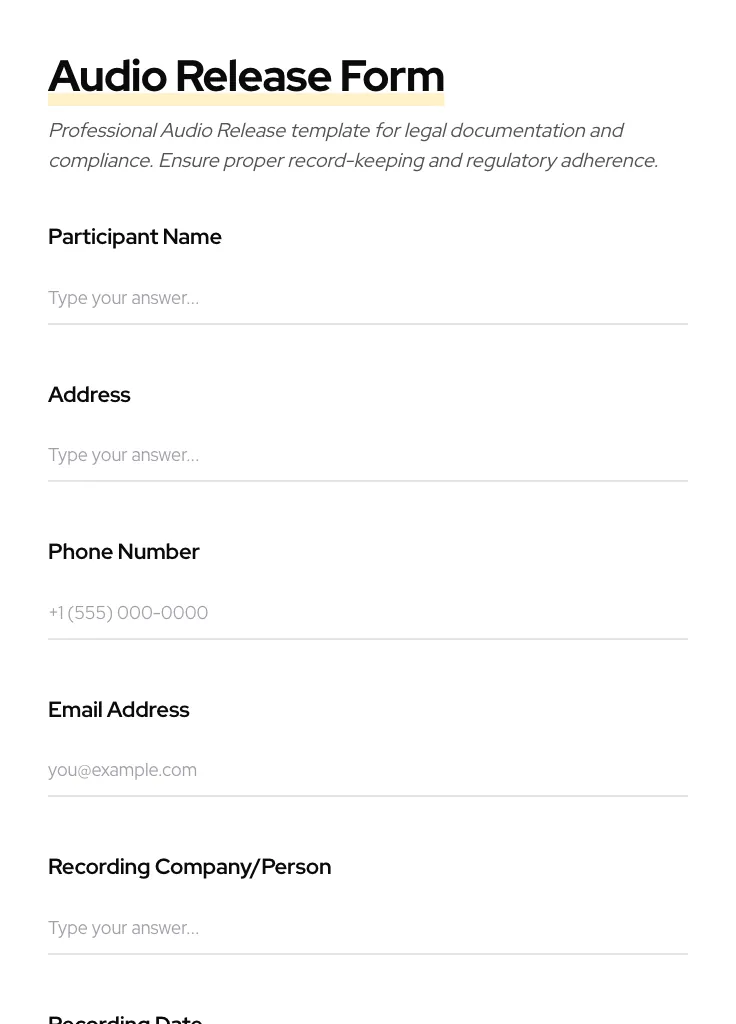 Audio Release Form

Professional Audio Release template for legal documentation and compliance. Ensure proper record-keeping and regulatory adherence.

Participant Name

Type your answer...

Address

Type your answer...

Phone Number

+1 (555) 000-0000

Email Address

you@example.com

Recording Company/Person

Type your answer...

Recording Date